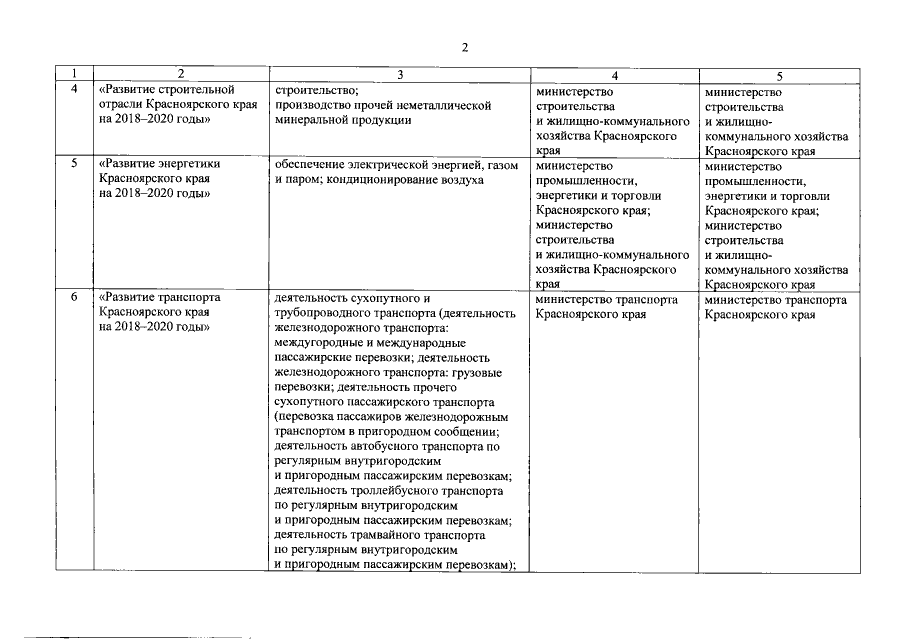 2

| 1 | 2 | 3 | 4 | 5 |
|---|---|---|---|---|
| 4 | «Развитие строительной отрасли Красноярского края на 2018–2020 годы» | строительство; производство прочей неметаллической минеральной продукции | министерство строительства и жилищно-коммунального хозяйства Красноярского края | министерство строительства и жилищно-коммунального хозяйства Красноярского края |
| 5 | «Развитие энергетики Красноярского края на 2018–2020 годы» | обеспечение электрической энергией, газом и паром; кондиционирование воздуха | министерство промышленности, энергетики и торговли Красноярского края; министерство строительства и жилищно-коммунального хозяйства Красноярского края | министерство промышленности, энергетики и торговли Красноярского края; министерство строительства и жилищно-коммунального хозяйства Красноярского края |
| 6 | «Развитие транспорта Красноярского края на 2018–2020 годы» | деятельность сухопутного и трубопроводного транспорта (деятельность железнодорожного транспорта: междугородные и международные пассажирские перевозки; деятельность железнодорожного транспорта: грузовые перевозки; деятельность прочего сухопутного пассажирского транспорта (перевозка пассажиров железнодорожным транспортом в пригородном сообщении; деятельность автобусного транспорта по регулярным внутригородским и пригородным пассажирским перевозкам; деятельность троллейбусного транспорта по регулярным внутригородским и пригородным пассажирским перевозкам; деятельность трамвайного транспорта по регулярным внутригородским и пригородным пассажирским перевозкам); | министерство транспорта Красноярского края | министерство транспорта Красноярского края |